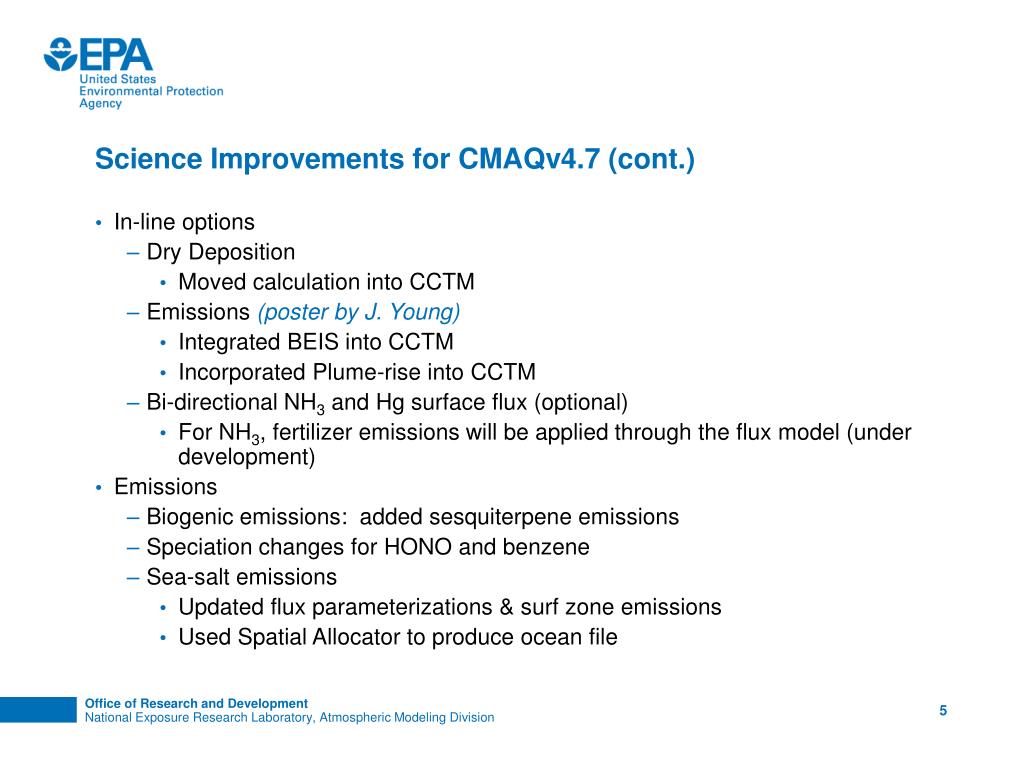 EPA
United States Environmental Protection Agency

Science Improvements for CMAQv4.7 (cont.)

• In-line options
– Dry Deposition
• Moved calculation into CCTM
– Emissions (poster by J. Young)
• Integrated BEIS into CCTM
• Incorporated Plume-rise into CCTM
– Bi-directional $NH_3$ and Hg surface flux (optional)
• For $NH_3$, fertilizer emissions will be applied through the flux model (under development)
• Emissions
– Biogenic emissions: added sesquiterpene emissions
– Speciation changes for HONO and benzene
– Sea-salt emissions
• Updated flux parameterizations & surf zone emissions
• Used Spatial Allocator to produce ocean file

Office of Research and Development
National Exposure Research Laboratory, Atmospheric Modeling Division

5